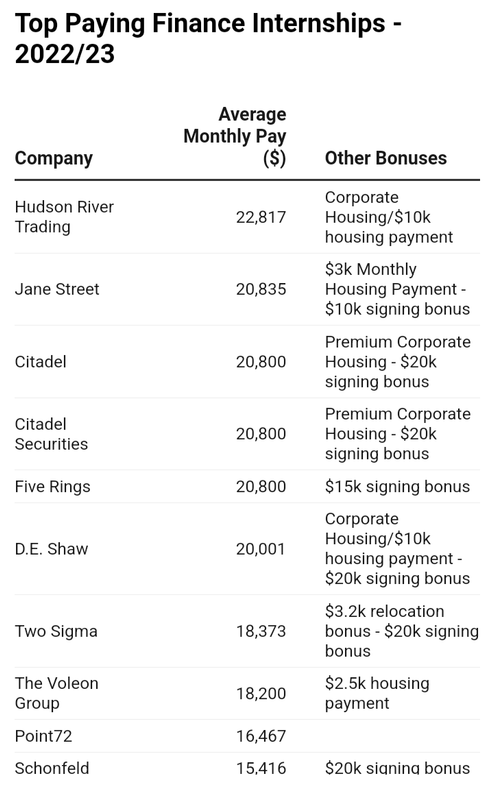 Top Paying Finance Internships - 2022/23

| Company | Average Monthly Pay ($) | Other Bonuses |
|---|---|---|
| Hudson River Trading | 22,817 | Corporate Housing/$10k housing payment |
| Jane Street | 20,835 | $3k Monthly Housing Payment - $10k signing bonus |
| Citadel | 20,800 | Premium Corporate Housing - $20k signing bonus |
| Citadel Securities | 20,800 | Premium Corporate Housing - $20k signing bonus |
| Five Rings | 20,800 | $15k signing bonus |
| D.E. Shaw | 20,001 | Corporate Housing/$10k housing payment - $20k signing bonus |
| Two Sigma | 18,373 | $3.2k relocation bonus - $20k signing bonus |
| The Voleon Group | 18,200 | $2.5k housing payment |
| Point72 | 16,467 | |
| Schonfeld | 15,416 | $20k signing bonus |